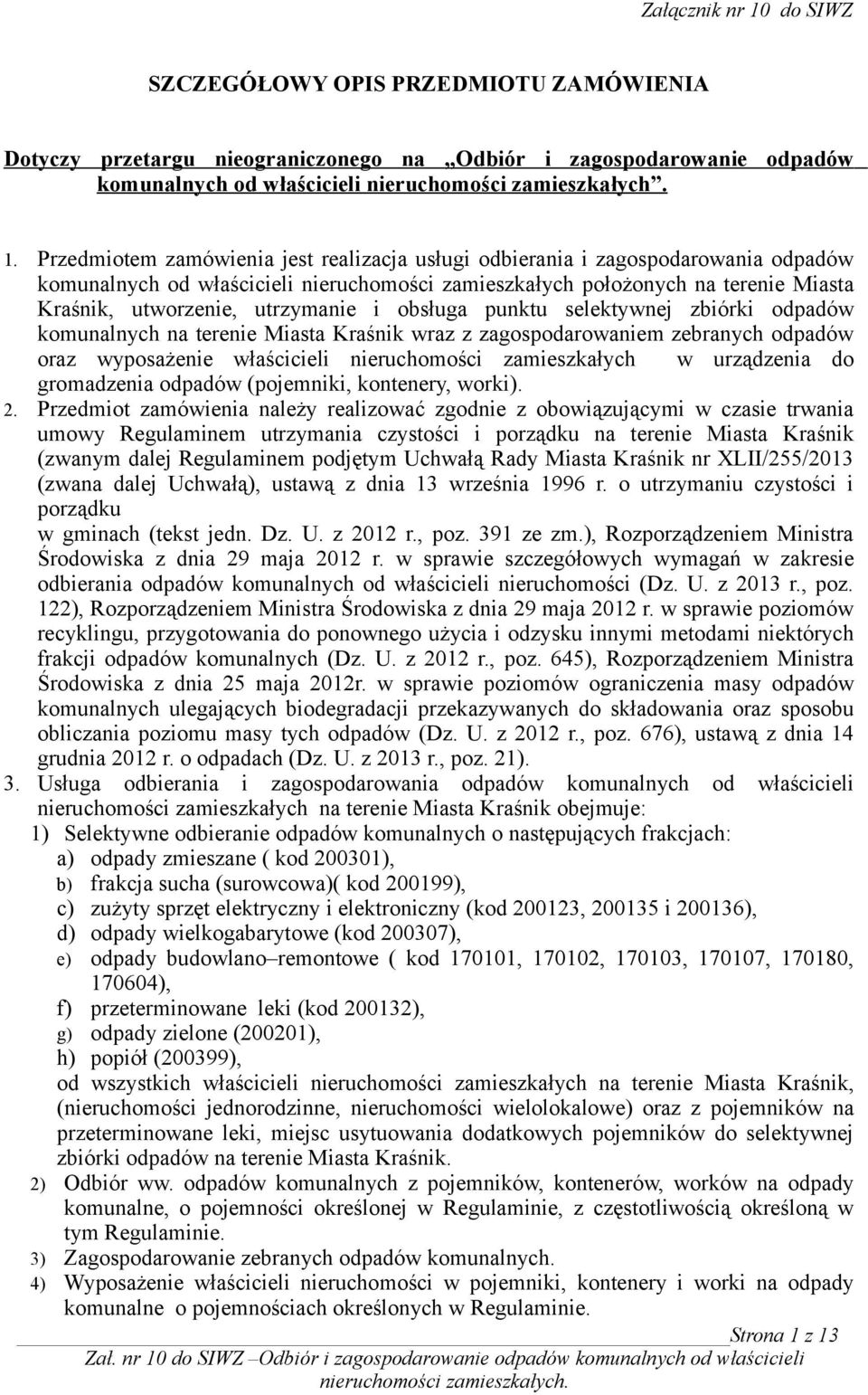 Załącznik nr 10 do SIWZ

SZCZEGÓŁOWY OPIS PRZEDMIOTU ZAMÓWIENIA

Dotyczy przetargu nieograniczonego na „Odbiór i zagospodarowanie odpadów komunalnych od właścicieli nieruchomości zamieszkałych”.

1. Przedmiotem zamówienia jest realizacja usługi odbierania i zagospodarowania odpadów komunalnych od właścicieli nieruchomości zamieszkałych położonych na terenie Miasta Kraśnik, utworzenie, utrzymanie i obsługa punktu selektywnej zbiórki odpadów komunalnych na terenie Miasta Kraśnik wraz z zagospodarowaniem zebranych odpadów oraz wyposażenie właścicieli nieruchomości zamieszkałych w urządzenia do gromadzenia odpadów (pojemniki, kontenery, worki).
2. Przedmiot zamówienia należy realizować zgodnie z obowiązującymi w czasie trwania umowy Regulaminem utrzymania czystości i porządku na terenie Miasta Kraśnik (zwanym dalej Regulaminem podjętym Uchwałą Rady Miasta Kraśnik nr XLII/255/2013 (zwana dalej Uchwałą), ustawą z dnia 13 września 1996 r. o utrzymaniu czystości i porządku
w gminach (tekst jedn. Dz. U. z 2012 r., poz. 391 ze zm.), Rozporządzeniem Ministra Środowiska z dnia 29 maja 2012 r. w sprawie szczegółowych wymagań w zakresie odbierania odpadów komunalnych od właścicieli nieruchomości (Dz. U. z 2013 r., poz. 122), Rozporządzeniem Ministra Środowiska z dnia 29 maja 2012 r. w sprawie poziomów recyklingu, przygotowania do ponownego użycia i odzysku innymi metodami niektórych frakcji odpadów komunalnych (Dz. U. z 2012 r., poz. 645), Rozporządzeniem Ministra Środowiska z dnia 25 maja 2012r. w sprawie poziomów ograniczenia masy odpadów komunalnych ulegających biodegradacji przekazywanych do składowania oraz sposobu obliczania poziomu masy tych odpadów (Dz. U. z 2012 r., poz. 676), ustawą z dnia 14 grudnia 2012 r. o odpadach (Dz. U. z 2013 r., poz. 21).
3. Usługa odbierania i zagospodarowania odpadów komunalnych od właścicieli nieruchomości zamieszkałych na terenie Miasta Kraśnik obejmuje:
1) Selektywne odbieranie odpadów komunalnych o następujących frakcjach:
a) odpady zmieszane ( kod 200301),
b) frakcja sucha (surowcowa)( kod 200199),
c) zużyty sprzęt elektryczny i elektroniczny (kod 200123, 200135 i 200136),
d) odpady wielkogabarytowe (kod 200307),
e) odpady budowlano–remontowe ( kod 170101, 170102, 170103, 170107, 170180, 170604),
f) przeterminowane leki (kod 200132),
g) odpady zielone (200201),
h) popiół (200399),
od wszystkich właścicieli nieruchomości zamieszkałych na terenie Miasta Kraśnik, (nieruchomości jednorodzinne, nieruchomości wielolokalowe) oraz z pojemników na przeterminowane leki, miejsc usytuowania dodatkowych pojemników do selektywnej zbiórki odpadów na terenie Miasta Kraśnik.
2) Odbiór ww. odpadów komunalnych z pojemników, kontenerów, worków na odpady komunalne, o pojemności określonej w Regulaminie, z częstotliwością określoną w tym Regulaminie.
3) Zagospodarowanie zebranych odpadów komunalnych.
4) Wyposażenie właścicieli nieruchomości w pojemniki, kontenery i worki na odpady komunalne o pojemnościach określonych w Regulaminie.

Strona 1 z 13
Zał. nr 10 do SIWZ –Odbiór i zagospodarowanie odpadów komunalnych od właścicieli nieruchomości zamieszkałych.